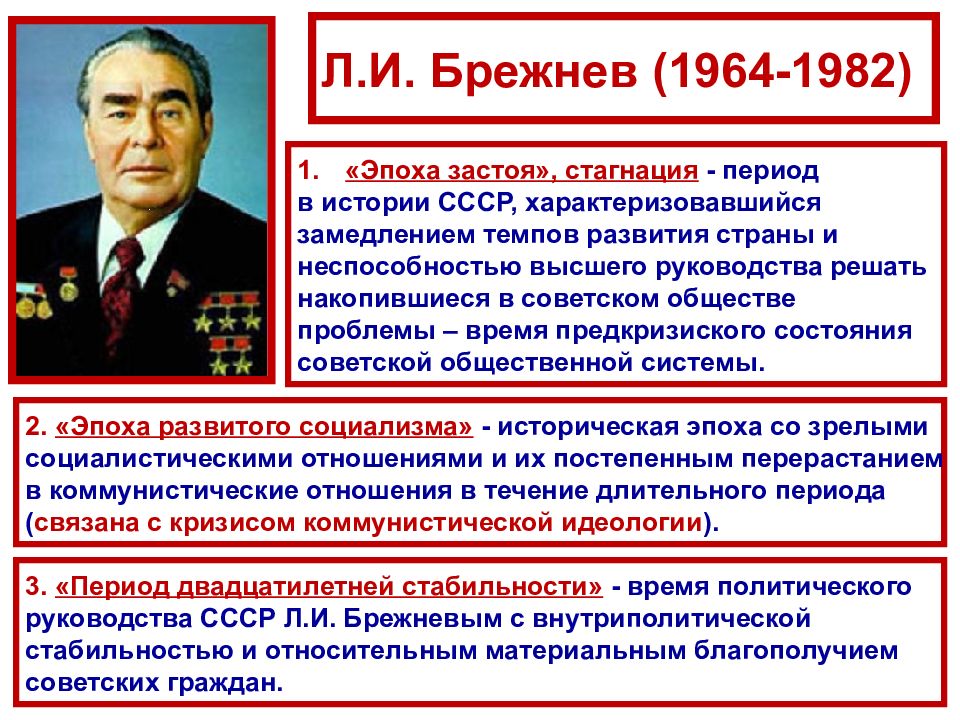 Л.И. Брежнев (1964-1982)

1. «Эпоха застоя», стагнация - период в истории СССР, характеризовавшийся замедлением темпов развития страны и неспособностью высшего руководства решать накопившиеся в советском обществе проблемы – время предкризиского состояния советской общественной системы.

2. «Эпоха развитого социализма» - историческая эпоха со зрелыми социалистическими отношениями и их постепенным перерастанием в коммунистические отношения в течение длительного периода (связана с кризисом коммунистической идеологии).

3. «Период двадцатилетней стабильности» - время политического руководства СССР Л.И. Брежневым с внутриполитической стабильностью и относительным материальным благополучием советских граждан.